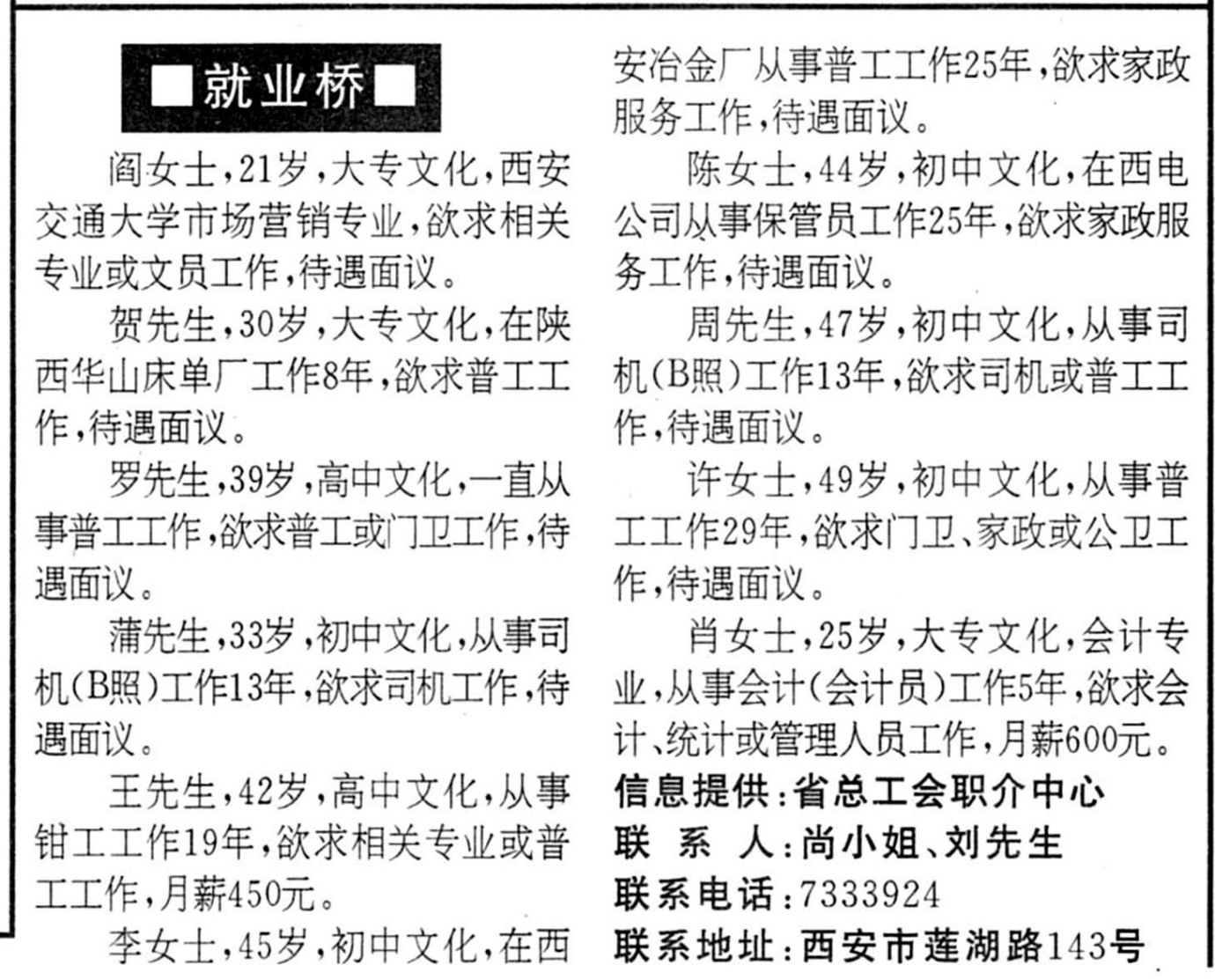 ■就业桥■

阎女士，21岁，大专文化，西安交通大学市场营销专业，欲求相关专业或文员工作，待遇面议。

贺先生，30岁，大专文化，在陕西华山床单厂工作8年，欲求普工工作，待遇面议。

罗先生，39岁，高中文化，一直从事普工工作，欲求普工或门卫工作，待遇面议。

蒲先生，33岁，初中文化，从事司机（B照）工作13年，欲求司机工作，待遇面议。

王先生，42岁，高中文化，从事钳工工作19年，欲求相关专业或普工工作，月薪450元。

李女士，45岁，初中文化，在西安冶金厂从事普工工作25年，欲求家政服务工作，待遇面议。

陈女士，44岁，初中文化，在西电公司从事保管员工作25年，欲求家政服务工作，待遇面议。

周先生，47岁，初中文化，从事司机（B照）工作13年，欲求司机或普工工作，待遇面议。

许女士，49岁，初中文化，从事普工工作29年，欲求门卫、家政或公卫工作，待遇面议。

肖女士，25岁，大专文化，会计专业，从事会计（会计员）工作5年，欲求会计、统计或管理人员工作，月薪600元。

信息提供：省总工会职介中心
联 系 人：尚小姐、刘先生
联系电话：7333924
联系地址：西安市莲湖路143号